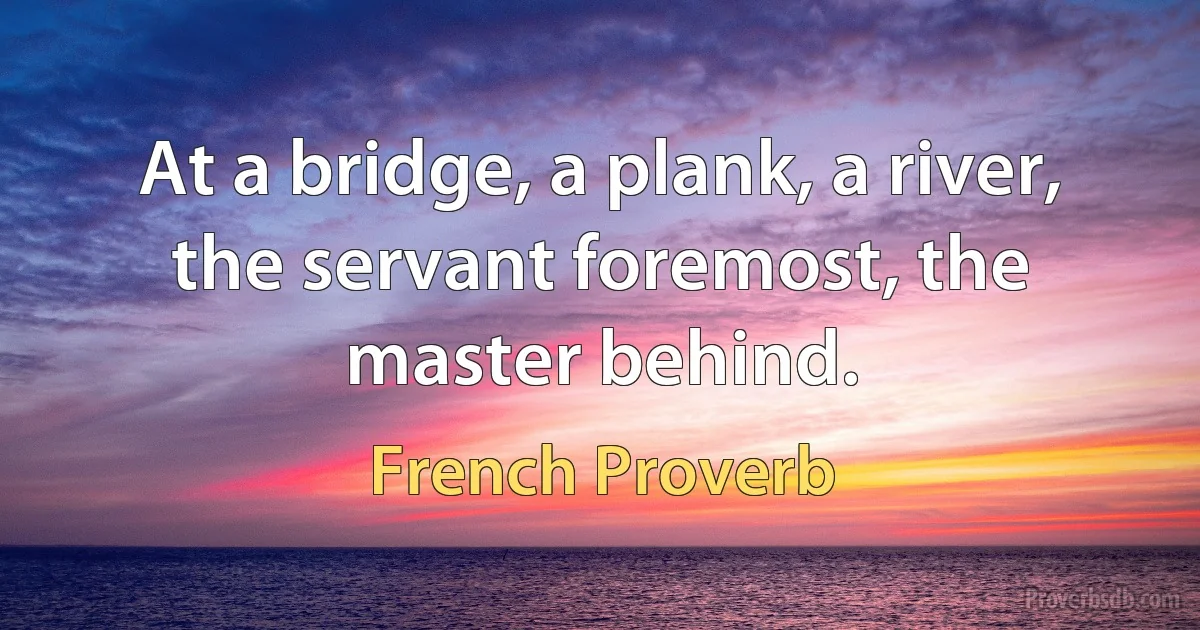 At a bridge, a plank, a river, the servant foremost, the master behind.

French Proverb

Proverbsdb.com